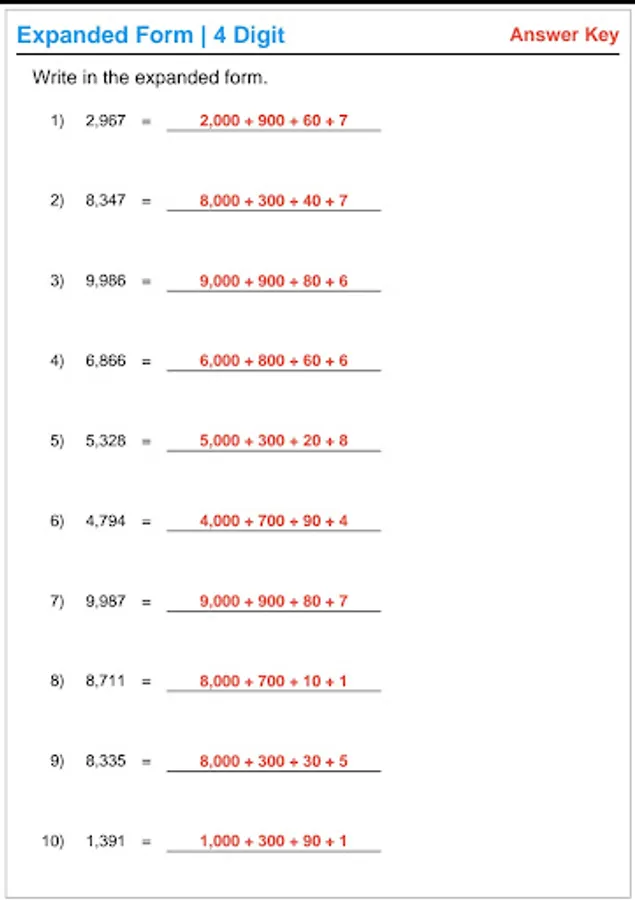 Expanded Form | 4 Digit
Answer Key

Write in the expanded form.

1) 2,967 = 2,000 + 900 + 60 + 7

2) 8,347 = 8,000 + 300 + 40 + 7

3) 9,986 = 9,000 + 900 + 80 + 6

4) 6,866 = 6,000 + 800 + 60 + 6

5) 5,328 = 5,000 + 300 + 20 + 8

6) 4,794 = 4,000 + 700 + 90 + 4

7) 9,987 = 9,000 + 900 + 80 + 7

8) 8,711 = 8,000 + 700 + 10 + 1

9) 8,335 = 8,000 + 300 + 30 + 5

10) 1,391 = 1,000 + 300 + 90 + 1